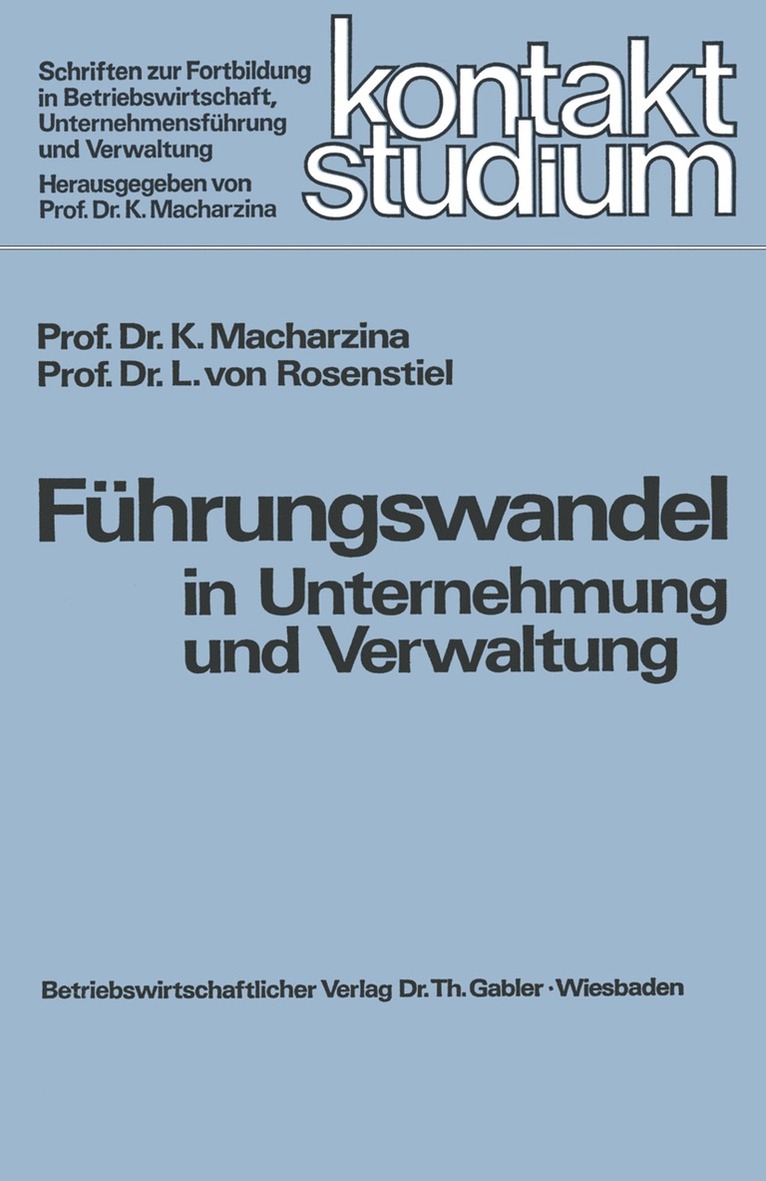 Schriften zur Fortbildung in Betriebswirtschaft, Unternehmensführung und Verwaltung
Herausgegeben von Prof. Dr. K. Macharzina

kontakt studium

Prof. Dr. K. Macharzina
Prof. Dr. L. von Rosenstiel

Führungswandel in Unternehmung und Verwaltung

Betriebswirtschaftlicher Verlag Dr. Th. Gabler · Wiesbaden